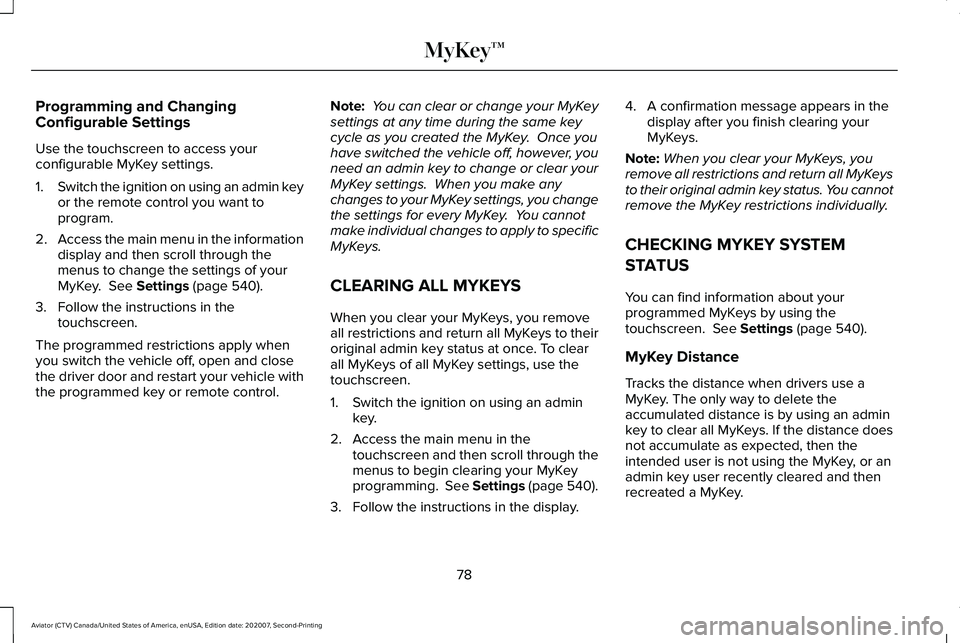 MyKey™

Programming and Changing Configurable Settings

Use the touchscreen to access your configurable MyKey settings.

1. Switch the ignition on using an admin key or the remote control you want to program.
2. Access the main menu in the information display and then scroll through the menus to change the settings of your MyKey. See Settings (page 540).
3. Follow the instructions in the touchscreen.

The programmed restrictions apply when you switch the vehicle off, open and close the driver door and restart your vehicle with the programmed key or remote control.

Note: You can clear or change your MyKey settings at any time during the same key cycle as you created the MyKey. Once you have switched the vehicle off, however, you need an admin key to change or clear your MyKey settings. When you make any changes to your MyKey settings, you change the settings for every MyKey. You cannot make individual changes to apply to specific MyKeys.

CLEARING ALL MYKEYS

When you clear your MyKeys, you remove all restrictions and return all MyKeys to their original admin key status at once. To clear all MyKeys of all MyKey settings, use the touchscreen.

1. Switch the ignition on using an admin key.
2. Access the main menu in the touchscreen and then scroll through the menus to begin clearing your MyKey programming. See Settings (page 540).
3. Follow the instructions in the display.
4. A confirmation message appears in the display after you finish clearing your MyKeys.

Note: When you clear your MyKeys, you remove all restrictions and return all MyKeys to their original admin key status. You cannot remove the MyKey restrictions individually.

CHECKING MYKEY SYSTEM STATUS

You can find information about your programmed MyKeys by using the touchscreen. See Settings (page 540).

MyKey Distance

Tracks the distance when drivers use a MyKey. The only way to delete the accumulated distance is by using an admin key to clear all MyKeys. If the distance does not accumulate as expected, then the intended user is not using the MyKey, or an admin key user recently cleared and then recreated a MyKey.

78

Aviator (CTV) Canada/United States of America, enUSA, Edition date: 202007, Second-Printing

carmanualsonline.info